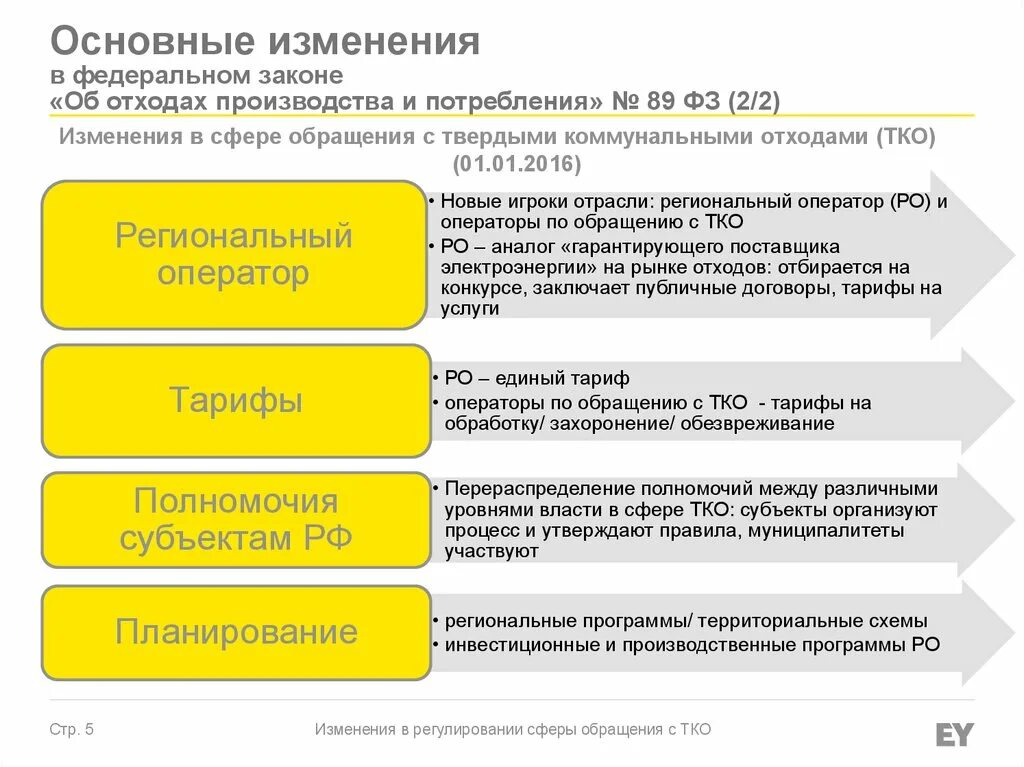 Основные изменения
в федеральном законе
«Об отходах производства и потребления» № 89 ФЗ (2/2)

Изменения в сфере обращения с твердыми коммунальными отходами (ТКО) (01.01.2016)

Региональный оператор

• Новые игроки отрасли: региональный оператор (РО) и операторы по обращению с ТКО
• РО – аналог «гарантирующего поставщика электроэнергии» на рынке отходов: отбирается на конкурсе, заключает публичные договоры, тарифы на услуги

Тарифы

• РО – единый тариф
• операторы по обращению с ТКО - тарифы на обработку/ захоронение/ обезвреживание

Полномочия субъектам РФ

• Перераспределение полномочий между различными уровнями власти в сфере ТКО: субъекты организуют процесс и утверждают правила, муниципалитеты участвуют

Планирование

• региональные программы/ территориальные схемы
• инвестиционные и производственные программы РО

Стр. 5

Изменения в регулировании сферы обращения с ТКО

EY